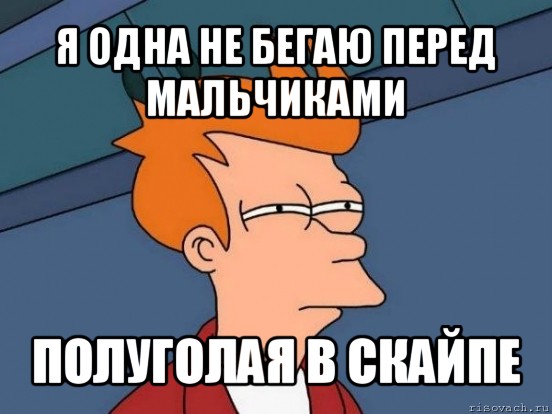 Я ОДНА НЕ БЕГАЮ ПЕРЕД МАЛЬЧИКАМИ

ПОЛУГОЛАЯ В СКАЙПЕ

risovach.ru